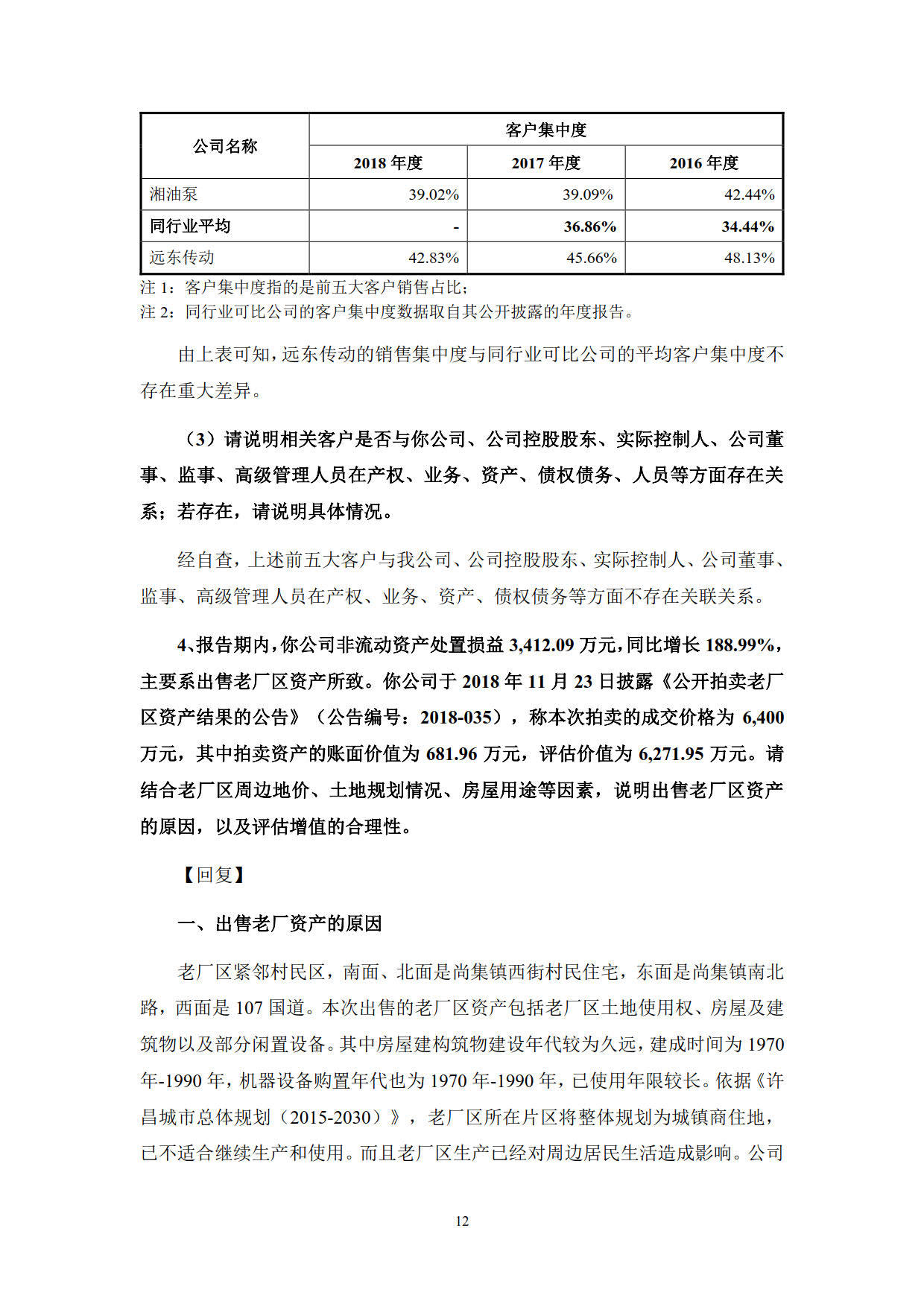 | 公司名称 | 客户集中度 | | |
|---|---|---|---|
| | 2018 年度 | 2017 年度 | 2016 年度 |
| 湘油泵 | 39.02% | 39.09% | 42.44% |
| 同行业平均 | - | 36.86% | 34.44% |
| 远东传动 | 42.83% | 45.66% | 48.13% |

注 1：客户集中度指的是前五大客户销售占比；
注 2：同行业可比公司的客户集中度数据取自其公开披露的年度报告。

由上表可知，远东传动的销售集中度与同行业可比公司的平均客户集中度不存在重大差异。

（3）请说明相关客户是否与你公司、公司控股股东、实际控制人、公司董事、监事、高级管理人员在产权、业务、资产、债权债务、人员等方面存在关系；若存在，请说明具体情况。

经自查，上述前五大客户与我公司、公司控股股东、实际控制人、公司董事、监事、高级管理人员在产权、业务、资产、债权债务等方面不存在关联关系。

4、报告期内，你公司非流动资产处置损益 3,412.09 万元，同比增长 188.99%，主要系出售老厂区资产所致。你公司于 2018 年 11 月 23 日披露《公开拍卖老厂区资产结果的公告》（公告编号：2018-035），称本次拍卖的成交价格为 6,400 万元，其中拍卖资产的账面价值为 681.96 万元，评估价值为 6,271.95 万元。请结合老厂区周边地价、土地规划情况、房屋用途等因素，说明出售老厂区资产的原因，以及评估增值的合理性。

【回复】

一、出售老厂资产的原因

老厂区紧邻村民区，南面、北面是尚集镇西街村民住宅，东面是尚集镇南北路，西面是 107 国道。本次出售的老厂区资产包括老厂区土地使用权、房屋及建筑物以及部分闲置设备。其中房屋建构筑物建设年代较为久远，建成时间为 1970 年-1990 年，机器设备购置年代也为 1970 年-1990 年，已使用年限较长。依据《许昌城市总体规划（2015-2030）》，老厂区所在片区将整体规划为城镇商住地，已不适合继续生产和使用。而且老厂区生产已经对周边居民生活造成影响。公司

12